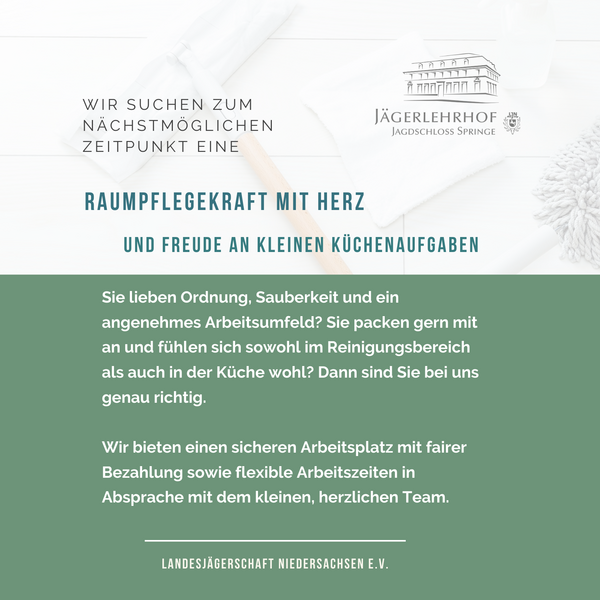 WIR SUCHEN ZUM NÄCHSTMÖGLICHEN ZEITPUNKT EINE

JÄGERLEHRHOF
JAGDSCHLOSS SPRINGE

RAUMPFLEGEKRAFT MIT HERZ

UND FREUDE AN KLEINEN KÜCHENAUFGABEN

Sie lieben Ordnung, Sauberkeit und ein angenehmes Arbeitsumfeld? Sie packen gern mit an und fühlen sich sowohl im Reinigungsbereich als auch in der Küche wohl? Dann sind Sie bei uns genau richtig.

Wir bieten einen sicheren Arbeitsplatz mit fairer Bezahlung sowie flexible Arbeitszeiten in Absprache mit dem kleinen, herzlichen Team.

LANDESJÄGERSCHAFT NIEDERSACHSEN E.V.